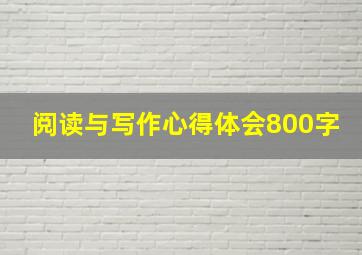 阅读与写作心得体会800字